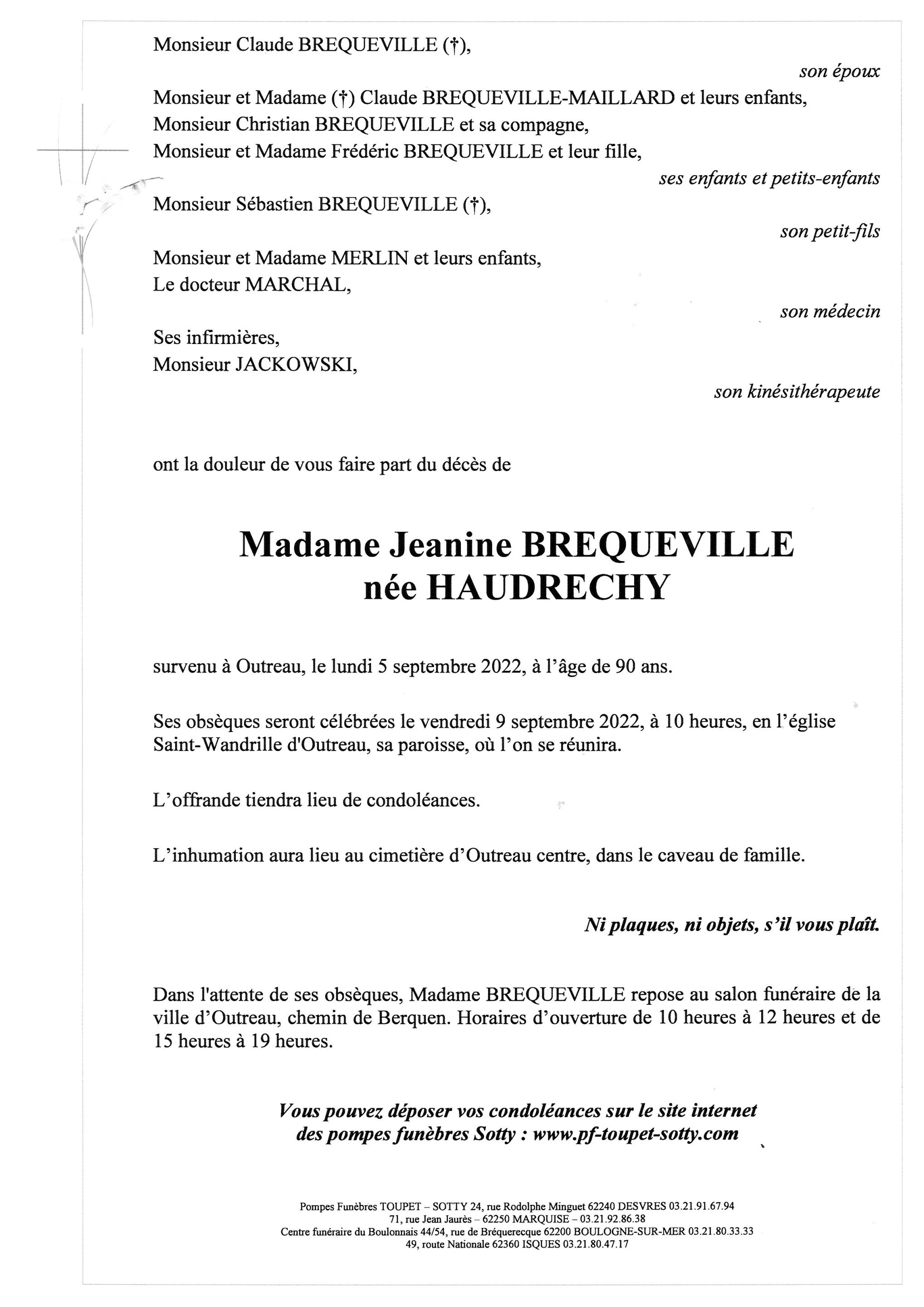 Monsieur Claude BREQUEVILLE (†),

son époux

Monsieur et Madame (†) Claude BREQUEVILLE-MAILLARD et leurs enfants,
Monsieur Christian BREQUEVILLE et sa compagne,
Monsieur et Madame Frédéric BREQUEVILLE et leur fille,

ses enfants et petits-enfants

Monsieur Sébastien BREQUEVILLE (†),

son petit-fils

Monsieur et Madame MERLIN et leurs enfants,
Le docteur MARCHAL,

son médecin

Ses infirmières,
Monsieur JACKOWSKI,

son kinésithérapeute

ont la douleur de vous faire part du décès de

Madame Jeanine BREQUEVILLE
née HAUDRECHY

survenu à Outreau, le lundi 5 septembre 2022, à l'âge de 90 ans.

Ses obsèques seront célébrées le vendredi 9 septembre 2022, à 10 heures, en l'église Saint-Wandrille d'Outreau, sa paroisse, où l'on se réunira.

L'offrande tiendra lieu de condoléances.

L'inhumation aura lieu au cimetière d'Outreau centre, dans le caveau de famille.

Ni plaques, ni objets, s'il vous plaît.

Dans l'attente de ses obsèques, Madame BREQUEVILLE repose au salon funéraire de la ville d'Outreau, chemin de Berquen. Horaires d'ouverture de 10 heures à 12 heures et de 15 heures à 19 heures.

Vous pouvez déposer vos condoléances sur le site internet des pompes funèbres Sotty : www.pf-toupet-sotty.com

Pompes Funèbres TOUPET – SOTTY 24, rue Rodolphe Minguet 62240 DESVRES 03.21.91.67.94
71, rue Jean Jaurès – 62250 MARQUISE – 03.21.92.86.38
Centre funéraire du Boulonnais 44/54, rue de Bréquerecque 62200 BOULOGNE-SUR-MER 03.21.80.33.33
49, route Nationale 62360 ISQUES 03.21.80.47.17